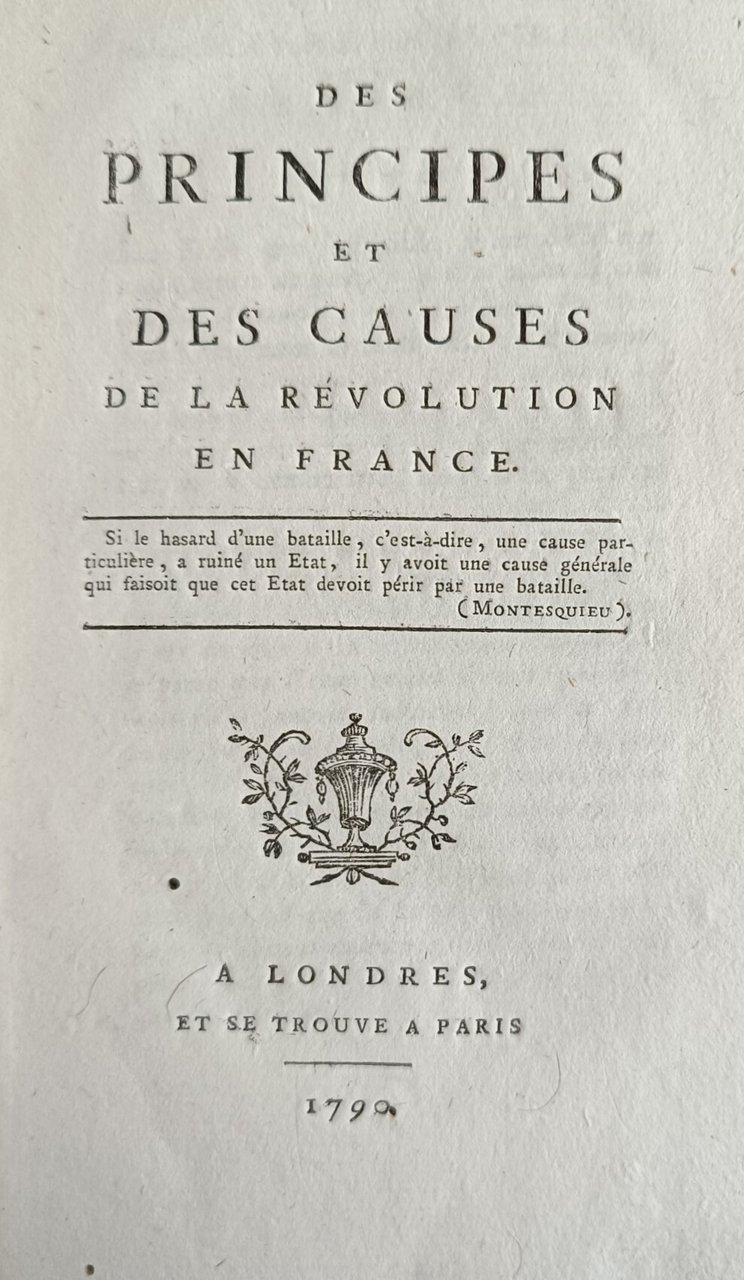 DES
PRINCIPES
ET
DES CAUSES
DE LA RÉVOLUTION
EN FRANCE.

Si le hasard d'une bataille, c'est-à-dire, une cause particulière, a ruiné un Etat, il y avoit une cause générale qui faisoit que cet Etat devoit périr par une bataille.
(MONTESQUIEU).

A LONDRES,
ET SE TROUVE A PARIS

1790.